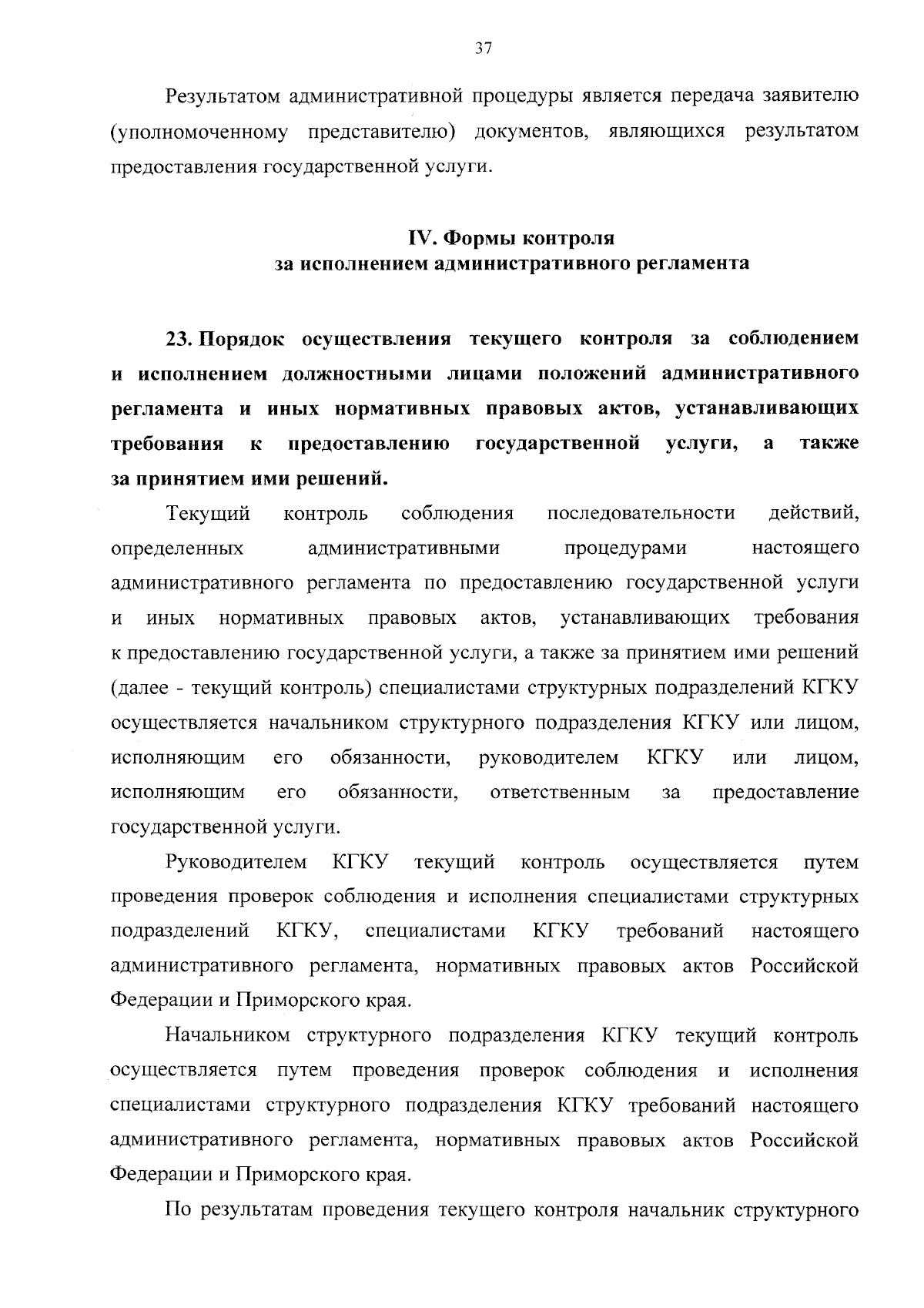 37

Результатом административной процедуры является передача заявителю (уполномоченному представителю) документов, являющихся результатом предоставления государственной услуги.

IV. Формы контроля
за исполнением административного регламента

23. Порядок осуществления текущего контроля за соблюдением и исполнением должностными лицами положений административного регламента и иных нормативных правовых актов, устанавливающих требования к предоставлению государственной услуги, а также за принятием ими решений.

Текущий контроль соблюдения последовательности действий, определенных административными процедурами настоящего административного регламента по предоставлению государственной услуги и иных нормативных правовых актов, устанавливающих требования к предоставлению государственной услуги, а также за принятием ими решений (далее - текущий контроль) специалистами структурных подразделений КГКУ осуществляется начальником структурного подразделения КГКУ или лицом, исполняющим его обязанности, руководителем КГКУ или лицом, исполняющим его обязанности, ответственным за предоставление государственной услуги.

Руководителем КГКУ текущий контроль осуществляется путем проведения проверок соблюдения и исполнения специалистами структурных подразделений КГКУ, специалистами КГКУ требований настоящего административного регламента, нормативных правовых актов Российской Федерации и Приморского края.

Начальником структурного подразделения КГКУ текущий контроль осуществляется путем проведения проверок соблюдения и исполнения специалистами структурного подразделения КГКУ требований настоящего административного регламента, нормативных правовых актов Российской Федерации и Приморского края.

По результатам проведения текущего контроля начальник структурного